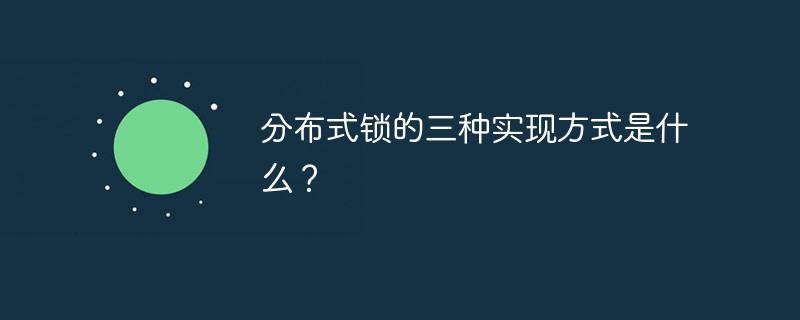 分布式锁的三种实现方式是什么？